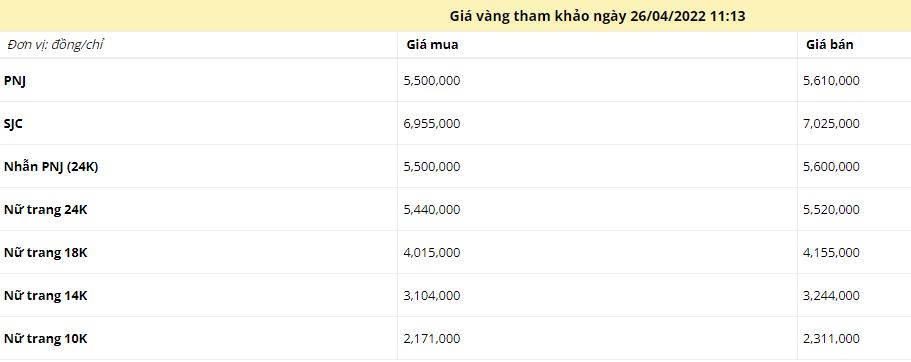 Giá vàng tham khảo ngày 26/04/2022 11:13

| Đơn vị: đồng/chỉ | Giá mua | Giá bán |
|---|---|---|
| PNJ | 5,500,000 | 5,610,000 |
| SJC | 6,955,000 | 7,025,000 |
| Nhẫn PNJ (24K) | 5,500,000 | 5,600,000 |
| Nữ trang 24K | 5,440,000 | 5,520,000 |
| Nữ trang 18K | 4,015,000 | 4,155,000 |
| Nữ trang 14K | 3,104,000 | 3,244,000 |
| Nữ trang 10K | 2,171,000 | 2,311,000 |